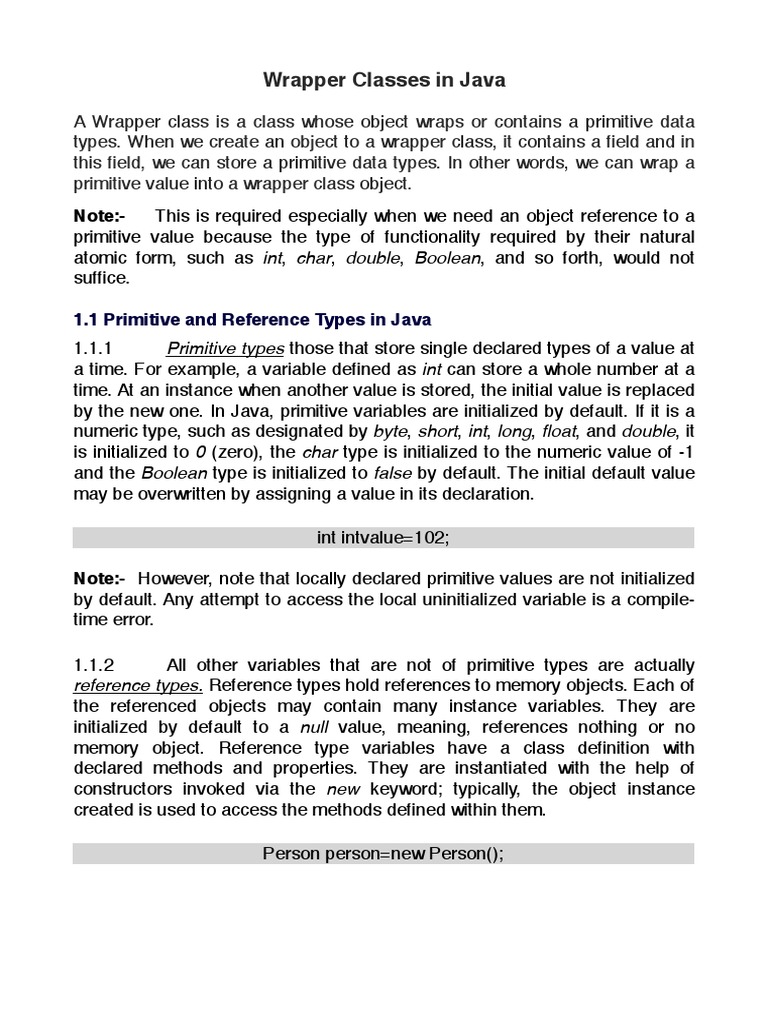 Wrapper Classes in Java

A Wrapper class is a class whose object wraps or contains a primitive data types. When we create an object to a wrapper class, it contains a field and in this field, we can store a primitive data types. In other words, we can wrap a primitive value into a wrapper class object.

Note:- This is required especially when we need an object reference to a primitive value because the type of functionality required by their natural atomic form, such as int, char, double, Boolean, and so forth, would not suffice.

1.1 Primitive and Reference Types in Java

1.1.1 Primitive types those that store single declared types of a value at a time. For example, a variable defined as int can store a whole number at a time. At an instance when another value is stored, the initial value is replaced by the new one. In Java, primitive variables are initialized by default. If it is a numeric type, such as designated by byte, short, int, long, float, and double, it is initialized to 0 (zero), the char type is initialized to the numeric value of -1 and the Boolean type is initialized to false by default. The initial default value may be overwritten by assigning a value in its declaration.

int intvalue=102;

Note:- However, note that locally declared primitive values are not initialized by default. Any attempt to access the local uninitialized variable is a compile-time error.

1.1.2 All other variables that are not of primitive types are actually reference types. Reference types hold references to memory objects. Each of the referenced objects may contain many instance variables. They are initialized by default to a null value, meaning, references nothing or no memory object. Reference type variables have a class definition with declared methods and properties. They are instantiated with the help of constructors invoked via the new keyword; typically, the object instance created is used to access the methods defined within them.

Person person=new Person();